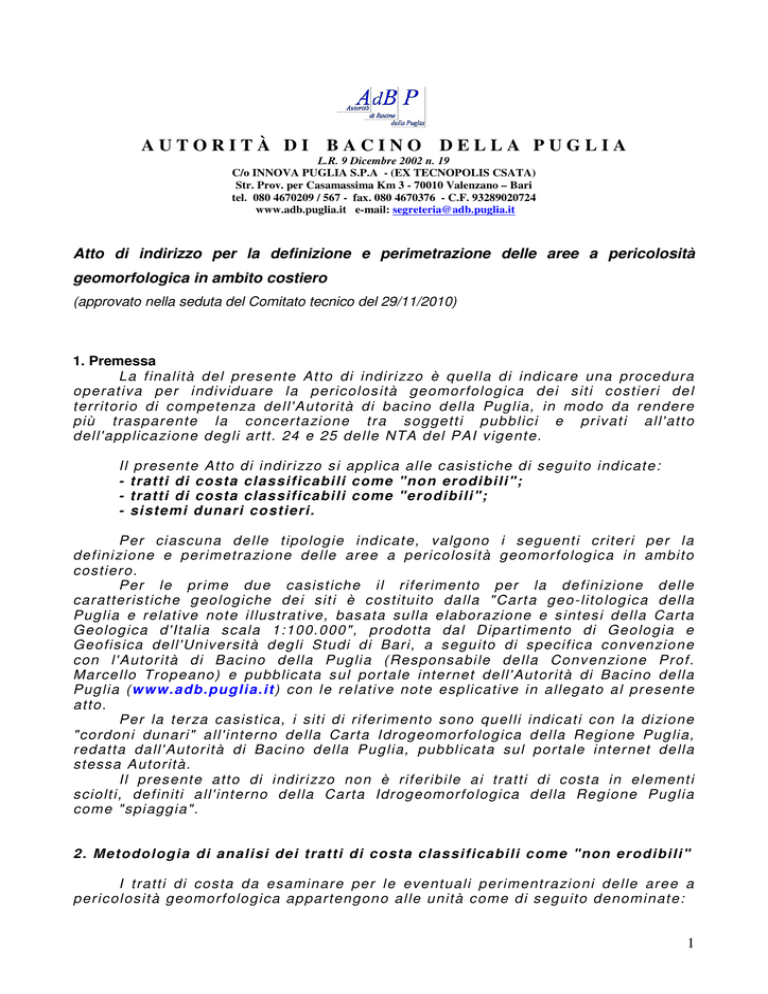 AdB P
Autorità di Bacino della Puglia

AUTORITÀ DI BACINO DELLA PUGLIA
L.R. 9 Dicembre 2002 n. 19
C/o INNOVA PUGLIA S.P.A - (EX TECNOPOLIS CSATA)
Str. Prov. per Casamassima Km 3 - 70010 Valenzano – Bari
tel. 080 4670209 / 567 - fax. 080 4670376 - C.F. 93289020724
www.adb.puglia.it e-mail: segreteria@adb.puglia.it

Atto di indirizzo per la definizione e perimetrazione delle aree a pericolosità geomorfologica in ambito costiero
(approvato nella seduta del Comitato tecnico del 29/11/2010)

1. Premessa
La finalità del presente Atto di indirizzo è quella di indicare una procedura operativa per individuare la pericolosità geomorfologica dei siti costieri del territorio di competenza dell'Autorità di bacino della Puglia, in modo da rendere più trasparente la concertazione tra soggetti pubblici e privati all'atto dell'applicazione degli artt. 24 e 25 delle NTA del PAI vigente.

Il presente Atto di indirizzo si applica alle casistiche di seguito indicate:
- tratti di costa classificabili come "non erodibili";
- tratti di costa classificabili come "erodibili";
- sistemi dunari costieri.

Per ciascuna delle tipologie indicate, valgono i seguenti criteri per la definizione e perimetrazione delle aree a pericolosità geomorfologica in ambito costiero.
Per le prime due casistiche il riferimento per la definizione delle caratteristiche geologiche dei siti è costituito dalla "Carta geo-litologica della Puglia e relative note illustrative, basata sulla elaborazione e sintesi della Carta Geologica d'Italia scala 1:100.000", prodotta dal Dipartimento di Geologia e Geofisica dell'Università degli Studi di Bari, a seguito di specifica convenzione con l'Autorità di Bacino della Puglia (Responsabile della Convenzione Prof. Marcello Tropeano) e pubblicata sul portale internet dell'Autorità di Bacino della Puglia (www.adb.puglia.it) con le relative note esplicative in allegato al presente atto.
Per la terza casistica, i siti di riferimento sono quelli indicati con la dizione "cordoni dunari" all'interno della Carta Idrogeomorfologica della Regione Puglia, redatta dall'Autorità di Bacino della Puglia, pubblicata sul portale internet della stessa Autorità.
Il presente atto di indirizzo non è riferibile ai tratti di costa in elementi sciolti, definiti all'interno della Carta Idrogeomorfologica della Regione Puglia come "spiaggia".

2. Metodologia di analisi dei tratti di costa classificabili come "non erodibili"
I tratti di costa da esaminare per le eventuali perimentrazioni delle aree a pericolosità geomorfologica appartengono alle unità come di seguito denominate:

1